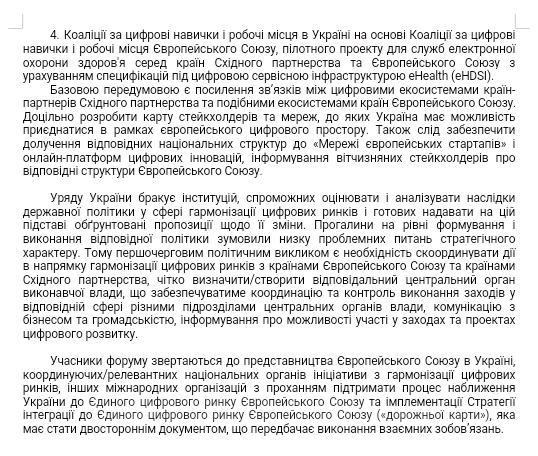 4. Коаліції за цифрові навички і робочі місця в Україні на основі Коаліції за цифрові навички і робочі місця Європейського Союзу, пілотного проекту для служб електронної охорони здоров'я серед країн Східного партнерства та Європейського Союзу з урахуванням специфікацій під цифровою сервісною інфраструктурою eHealth (eHDSI).

Базовою передумовою є посилення зв'язків між цифровими екосистемами країн-партнерів Східного партнерства та подібними екосистемами країн Європейського Союзу. Доцільно розробити карту стейкхолдерів та мереж, до яких Україна має можливість приєднатися в рамках європейського цифрового простору. Також слід забезпечити долучення відповідних національних структур до «Мережі європейських стартапів» і онлайн-платформ цифрових інновацій, інформування вітчизняних стейкхолдерів про відповідні структури Європейського Союзу.

Уряду України бракує інституцій, спроможних оцінювати і аналізувати наслідки державної політики у сфері гармонізації цифрових ринків і готових надавати на цій підставі обґрунтовані пропозиції щодо її зміни. Прогалини на рівні формування і виконання відповідної політики зумовили низку проблемних питань стратегічного характеру. Тому першочерговим політичним викликом є необхідність скоординувати дії в напрямку гармонізації цифрових ринків з країнами Європейського Союзу та країнами Східного партнерства, чітко визначити/створити відповідальний центральний орган виконавчої влади, що забезпечуватиме координацію та контроль виконання заходів у відповідній сфері різними підрозділами центральних органів влади, комунікацію з бізнесом та громадськістю, інформування про можливості участі у заходах та проектах цифрового розвитку.

Учасники форуму звертаються до представництва Європейського Союзу в Україні, координуючих/релевантних національних органів ініціативи з гармонізації цифрових ринків, інших міжнародних організацій з проханням підтримати процес наближення України до Єдиного цифрового ринку Європейського Союзу та імплементації Стратегії інтеграції до Єдиного цифрового ринку Європейського Союзу («дорожньої карти»), яка має стати двостороннім документом, що передбачає виконання взаємних зобов'язань.